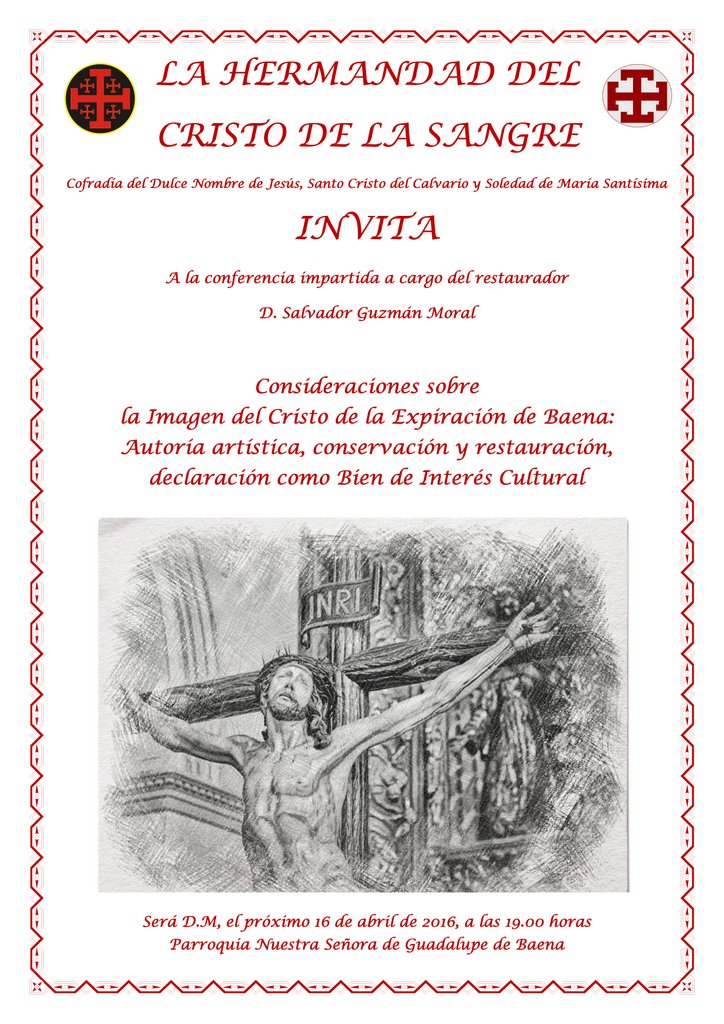 LA HERMANDAD DEL CRISTO DE LA SANGRE

Cofradía del Dulce Nombre de Jesús, Santo Cristo del Calvario y Soledad de María Santísima

INVITA

A la conferencia impartida a cargo del restaurador

D. Salvador Guzmán Moral

Consideraciones sobre la Imagen del Cristo de la Expiración de Baena: Autoría artística, conservación y restauración, declaración como Bien de Interés Cultural

INRI

Será D.M, el próximo 16 de abril de 2016, a las 19.00 horas
Parroquia Nuestra Señora de Guadalupe de Baena